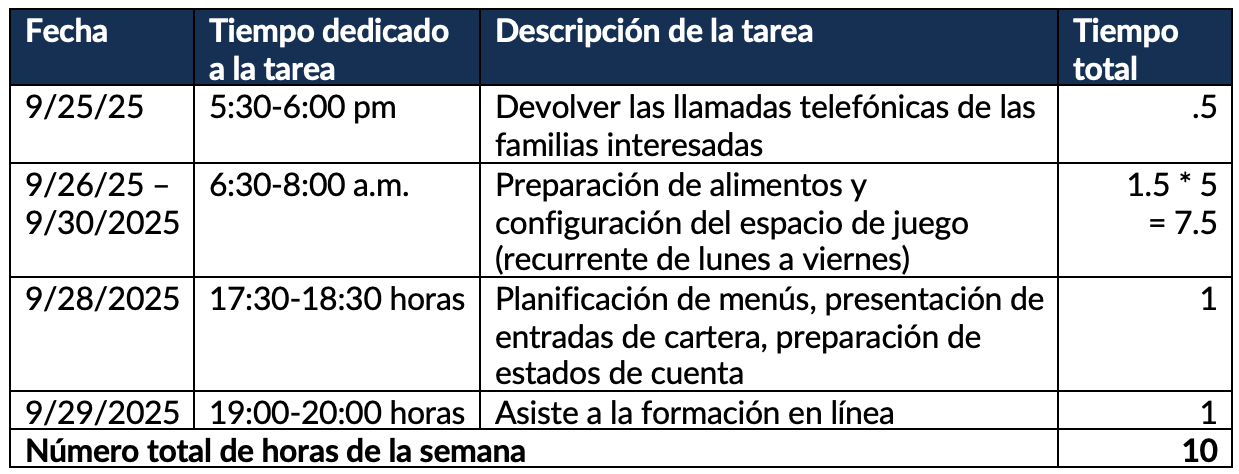 | Fecha | Tiempo dedicado a la tarea | Descripción de la tarea | Tiempo total |
|---|---|---|---|
| 9/25/25 | 5:30-6:00 pm | Devolver las llamadas telefónicas de las familias interesadas | .5 |
| 9/26/25 – 9/30/2025 | 6:30-8:00 a.m. | Preparación de alimentos y configuración del espacio de juego (recurrente de lunes a viernes) | 1.5 * 5 = 7.5 |
| 9/28/2025 | 17:30-18:30 horas | Planificación de menús, presentación de entradas de cartera, preparación de estados de cuenta | 1 |
| 9/29/2025 | 19:00-20:00 horas | Asiste a la formación en línea | 1 |
| Número total de horas de la semana | | | 10 |